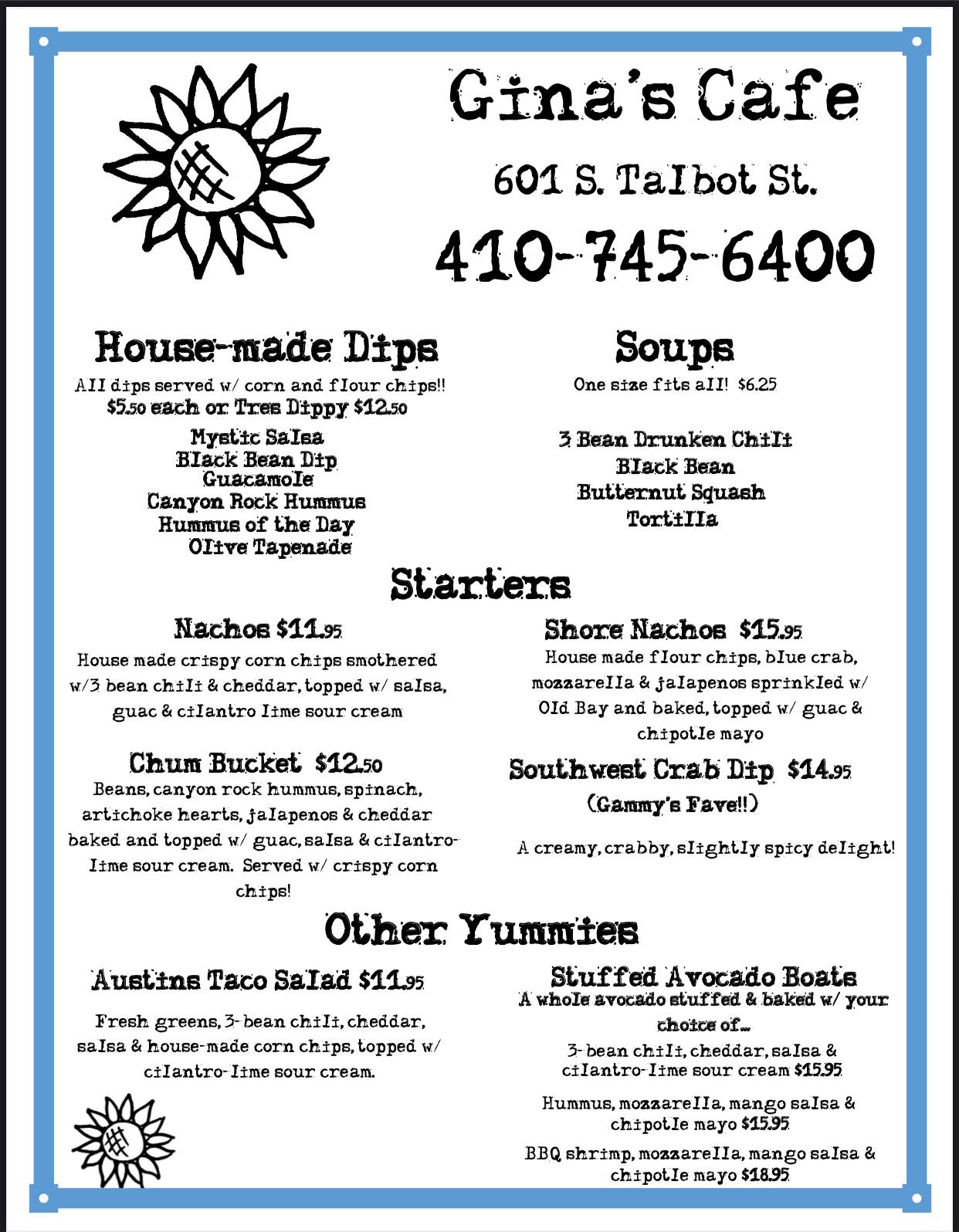 Gina's Cafe

601 S. Talbot St.

410-745-6400

House-made Dips

All dips served w/ corn and flour chips!! $5.50 each or Tres Dippy $12.50

Mystic Salsa
Black Bean Dip
Guacamole
Canyon Rock Hummus
Hummus of the Day
Olive Tapenade

Soups

One size fits all! $6.25

3 Bean Drunken Chili
Black Bean
Butternut Squash
Tortilla

Starters

Nachos $11.95
House made crispy corn chips smothered w/3 bean chili & cheddar, topped w/ salsa, guac & cilantro lime sour cream

Chum Bucket $12.50
Beans, canyon rock hummus, spinach, artichoke hearts, jalapenos & cheddar baked and topped w/ guac, salsa & cilantro-lime sour cream. Served w/ crispy corn chips!

Shore Nachos $15.95
House made flour chips, blue crab, mozzarella & jalapenos sprinkled w/ Old Bay and baked, topped w/ guac & chipotle mayo

Southwest Crab Dip $14.95
(Gammy's Fave!!)

A creamy, crabby, slightly spicy delight!

Other Yummies

Austins Taco Salad $11.95
Fresh greens, 3-bean chili, cheddar, salsa & house-made corn chips, topped w/ cilantro-lime sour cream.

Stuffed Avocado Boats
A whole avocado stuffed & baked w/ your choice of...

3-bean chili, cheddar, salsa & cilantro-lime sour cream $15.95

Hummus, mozzarella, mango salsa & chipotle mayo $15.95

BBQ shrimp, mozzarella, mango salsa & chipotle mayo $18.95